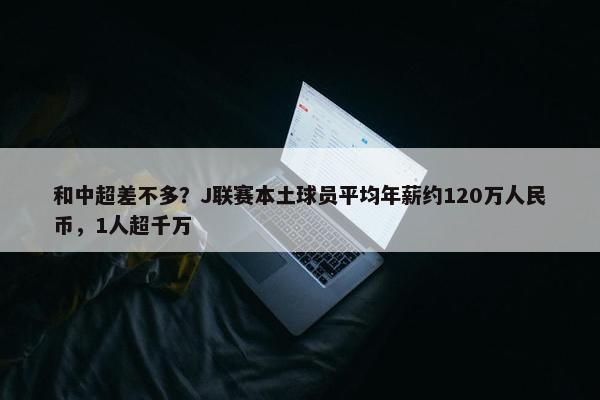 和中超差不多？J联赛本土球员平均年薪约120万人民币，1人超千万